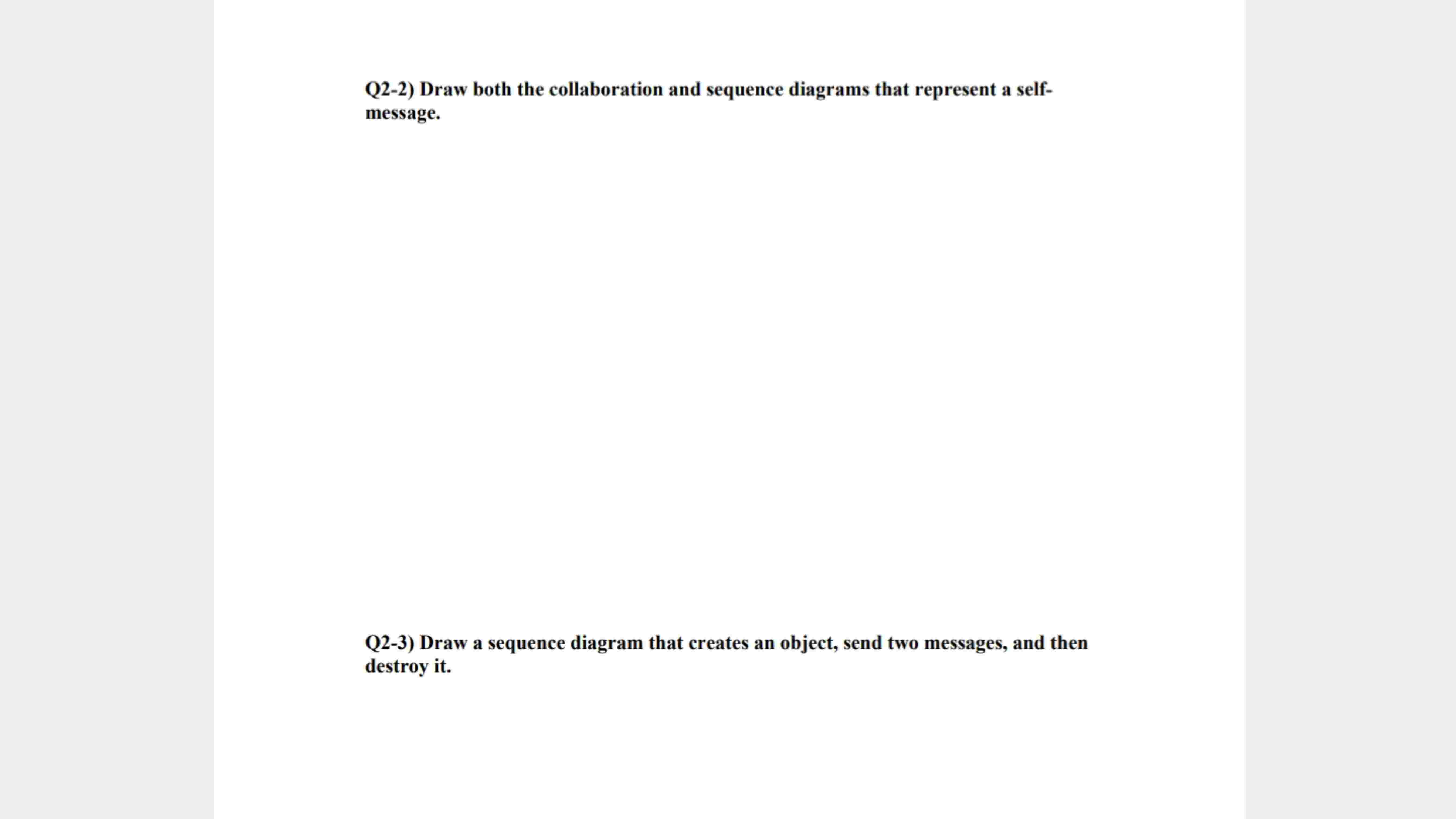 Q2-2) Draw both the collaboration and sequence diagrams that represent a self-message.

Q2-3) Draw a sequence diagram that creates an object, send two messages, and then destroy it.